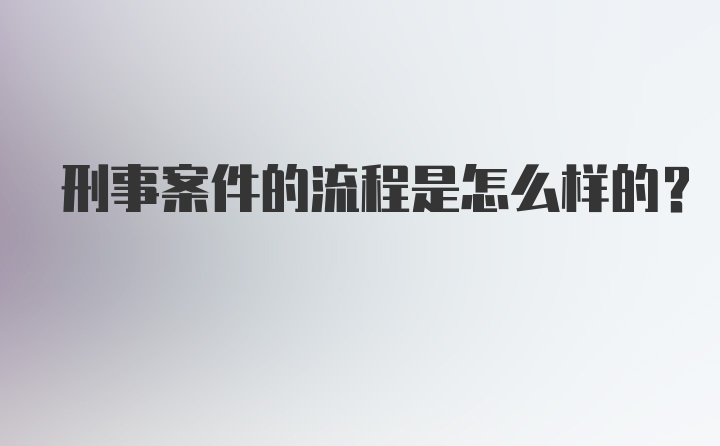 刑事案件的流程是怎么样的?